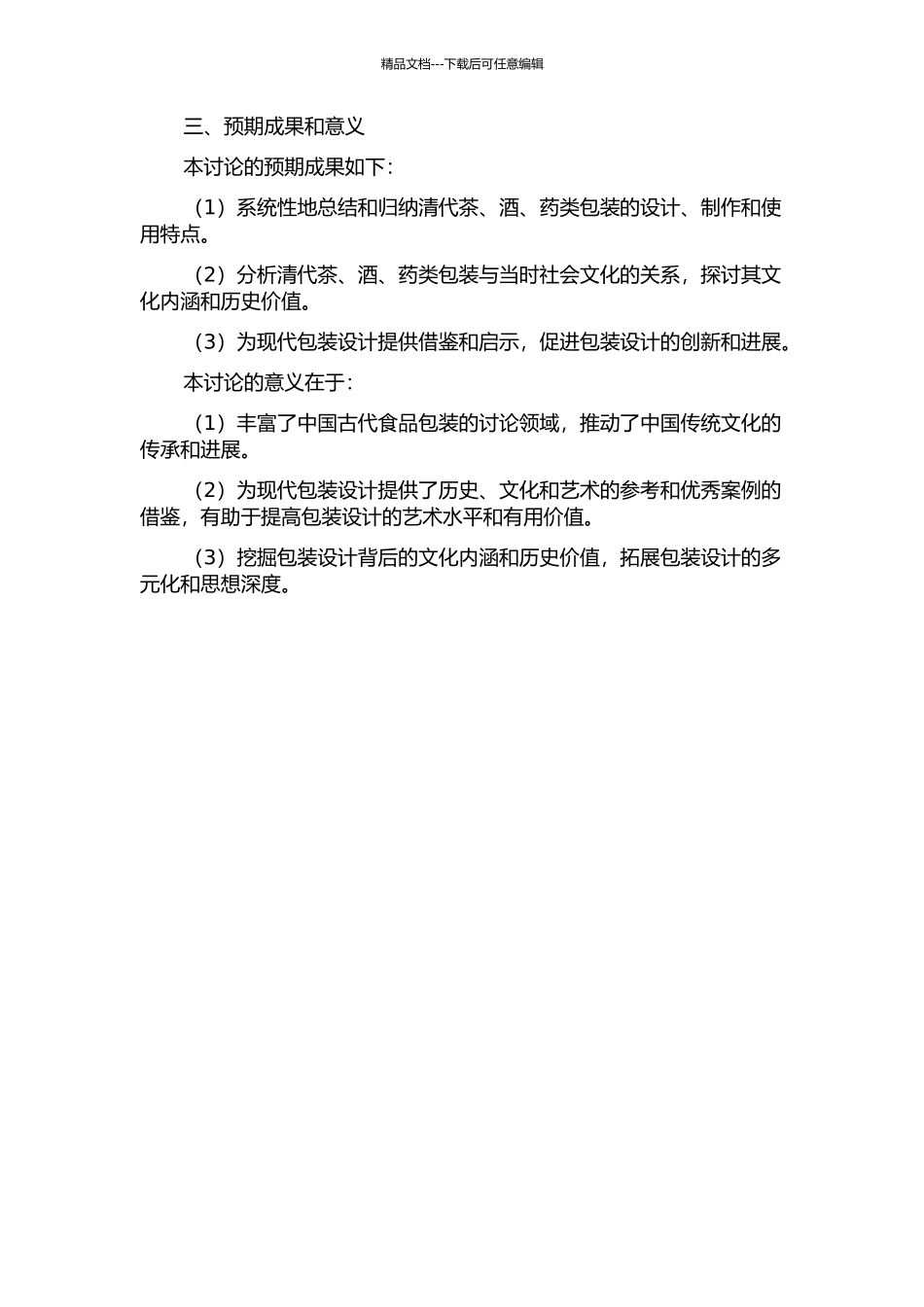 精品文档---下载后可任意编辑

三、预期成果和意义

本讨论的预期成果如下：

（1）系统性地总结和归纳清代茶、酒、药类包装的设计、制作和使用特点。

（2）分析清代茶、酒、药类包装与当时社会文化的关系，探讨其文化内涵和历史价值。

（3）为现代包装设计提供借鉴和启示，促进包装设计的创新和进展。

本讨论的意义在于：

（1）丰富了中国古代食品包装的讨论领域，推动了中国传统文化的传承和进展。

（2）为现代包装设计提供了历史、文化和艺术的参考和优秀案例的借鉴，有助于提高包装设计的艺术水平和有用价值。

（3）挖掘包装设计背后的文化内涵和历史价值，拓展包装设计的多元化和思想深度。